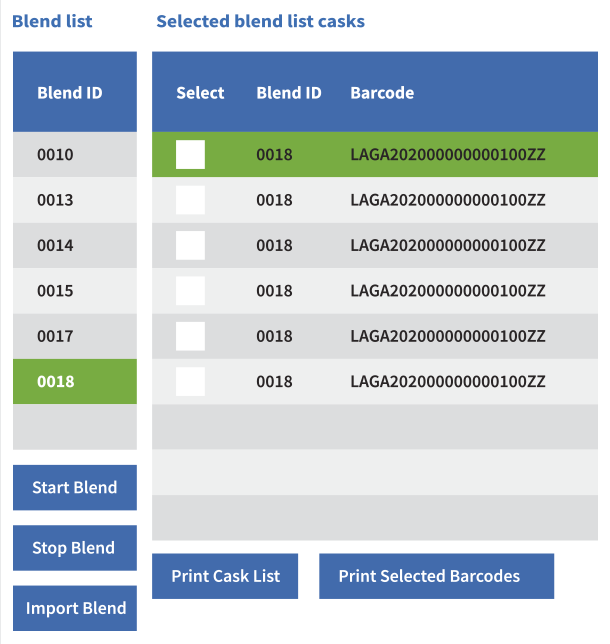 Blend list

| Blend ID |
|---|
| 0010 |
| 0013 |
| 0014 |
| 0015 |
| 0017 |
| 0018 |

Start Blend

Stop Blend

Import Blend

Selected blend list casks

| Select | Blend ID | Barcode |
|---|---|---|
| | 0018 | LAGA202000000000100ZZ |
| | 0018 | LAGA202000000000100ZZ |
| | 0018 | LAGA202000000000100ZZ |
| | 0018 | LAGA202000000000100ZZ |
| | 0018 | LAGA202000000000100ZZ |
| | 0018 | LAGA202000000000100ZZ |

Print Cask List

Print Selected Barcodes